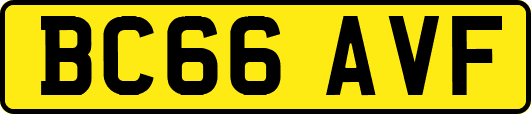 BC66 AVF